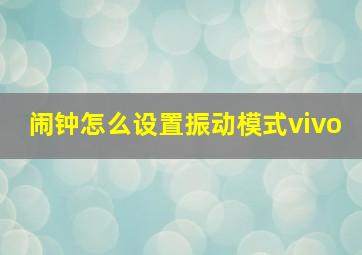 闹钟怎么设置振动模式vivo